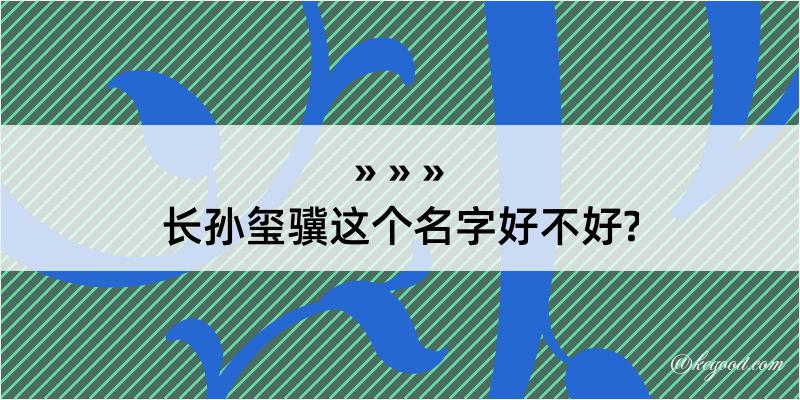 » » »
长孙玺骥这个名字好不好?

@keyood.com